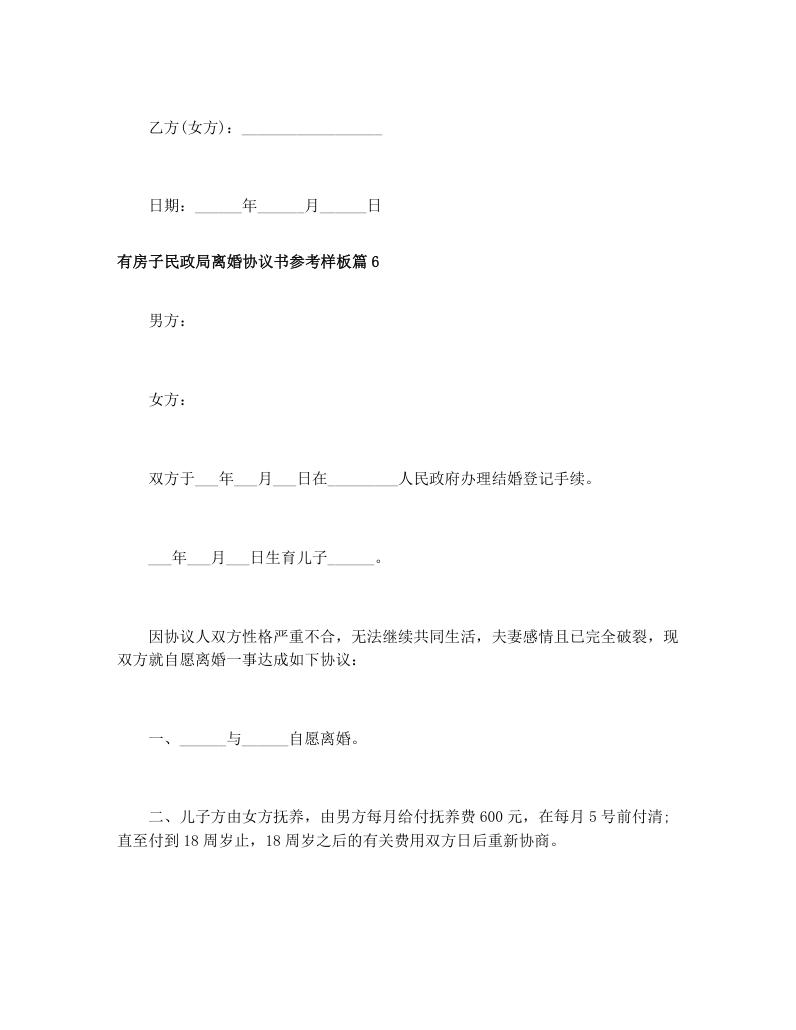 乙方(女方)：__________________

日期：______年______月______日

有房子民政局离婚协议书参考样板篇6

男方：

女方：

双方于___年___月___日在_________人民政府办理结婚登记手续。

___年___月___日生育儿子______。

因协议人双方性格严重不合，无法继续共同生活，夫妻感情且已完全破裂，现双方就自愿离婚一事达成如下协议：

一、______与______自愿离婚。

二、儿子方由女方抚养，由男方每月给付抚养费600元，在每月5号前付清；直至付到18周岁止，18周岁之后的有关费用双方日后重新协商。